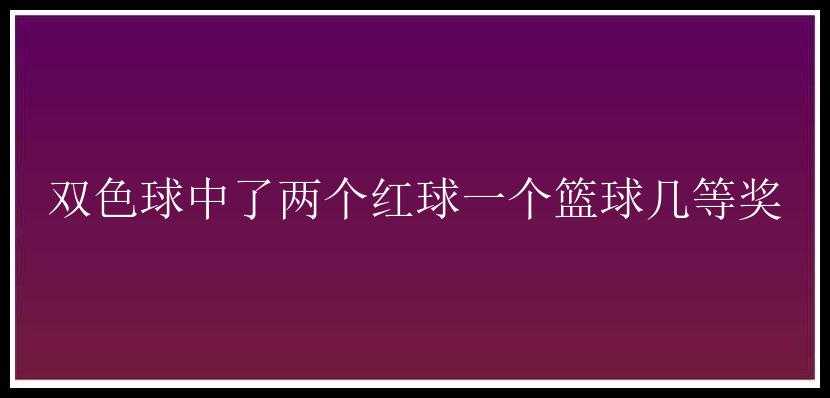 双色球中了两个红球一个篮球几等奖